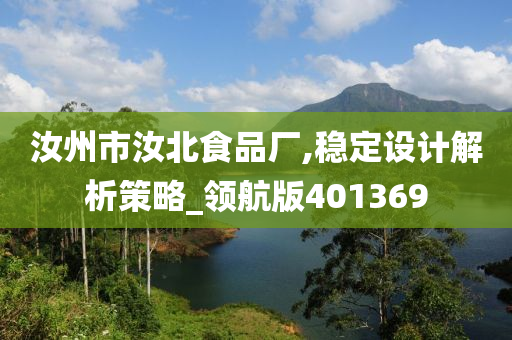 汝州市汝北食品厂,稳定设计解析策略_领航版401369